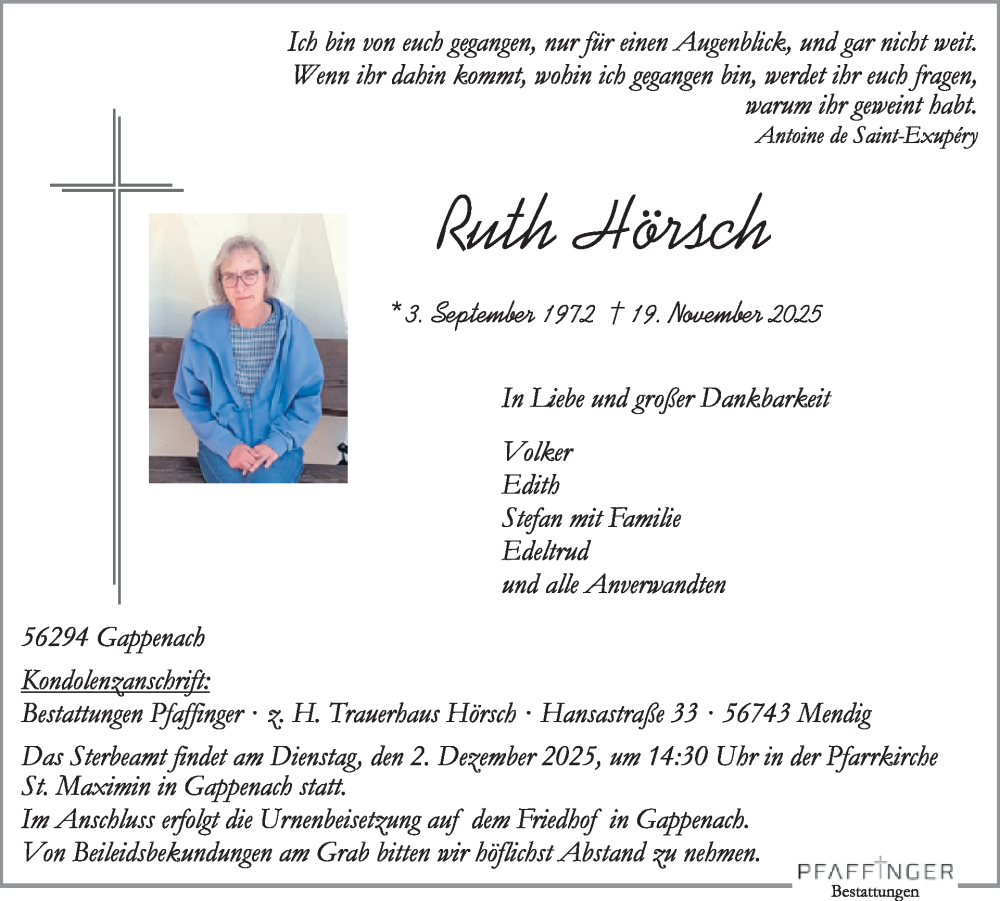 Ich bin von euch gegangen, nur für einen Augenblick, und gar nicht weit. Wenn ihr dahin kommt, wohin ich gegangen bin, werdet ihr euch fragen, warum ihr geweint habt.
Antoine de Saint-Exupéry

Ruth Hörsch

* 3. September 1972 † 19. November 2025

In Liebe und großer Dankbarkeit

Volker
Edith
Stefan mit Familie
Edeltrud
und alle Anverwandten

56294 Gappenach

Kondolenzanschrift:
Bestattungen Pfaffinger · z. H. Trauerhaus Hörsch · Hansastraße 33 · 56743 Mendig

Das Sterbeamt findet am Dienstag, den 2. Dezember 2025, um 14:30 Uhr in der Pfarrkirche St. Maximin in Gappenach statt.
Im Anschluss erfolgt die Urnenbeisetzung auf dem Friedhof in Gappenach.
Von Beileidsbekundungen am Grab bitten wir höflichst Abstand zu nehmen.

PFAFFINGER
Bestattungen